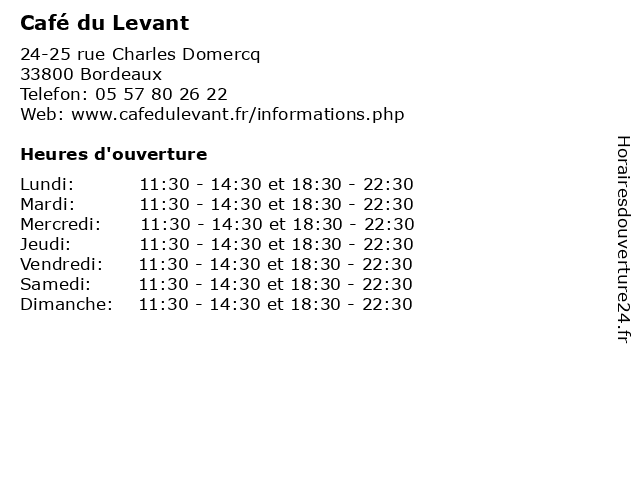 Café du Levant

24-25 rue Charles Domercq
33800 Bordeaux
Telefon: 05 57 80 26 22
Web: www.cafedulevant.fr/informations.php

Heures d'ouverture

| | |
|---|---|
| Lundi: | 11:30 - 14:30 et 18:30 - 22:30 |
| Mardi: | 11:30 - 14:30 et 18:30 - 22:30 |
| Mercredi: | 11:30 - 14:30 et 18:30 - 22:30 |
| Jeudi: | 11:30 - 14:30 et 18:30 - 22:30 |
| Vendredi: | 11:30 - 14:30 et 18:30 - 22:30 |
| Samedi: | 11:30 - 14:30 et 18:30 - 22:30 |
| Dimanche: | 11:30 - 14:30 et 18:30 - 22:30 |

Horairesdouverture24.fr